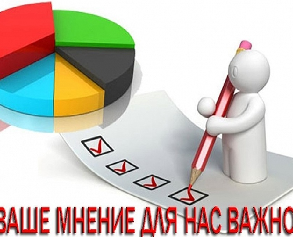 ВАШЕ МНЕНИЕ ДЛЯ НАС ВАЖНО